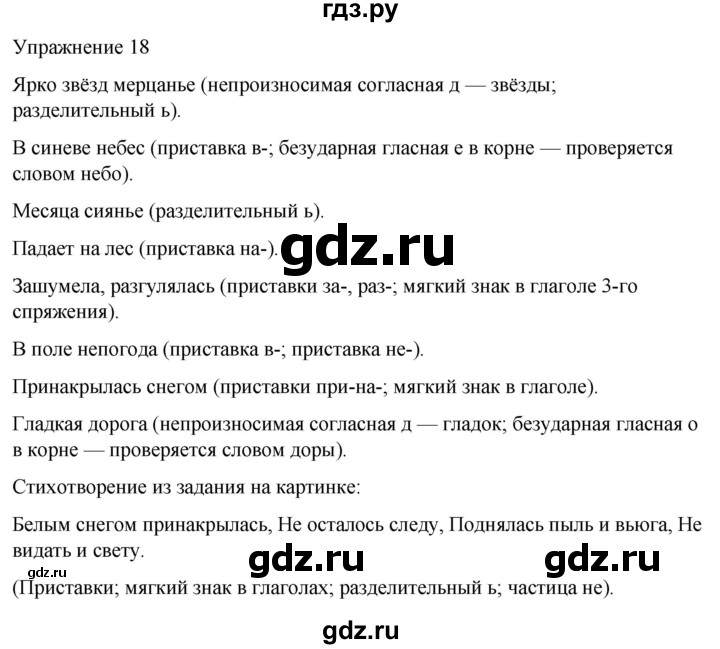 гдз.ру

Упражнение 18

Ярко звёзд мерцанье (непроизносимая согласная д — звёзды; разделительный ь).

В синеве небес (приставка в-; безударная гласная е в корне — проверяется словом небо).

Месяца сиянье (разделительный ь).

Падает на лес (приставка на-).

Зашумела, разгулялась (приставки за-, раз-; мягкий знак в глаголе 3-го спряжения).

В поле непогода (приставка в-; приставка не-).

Принакрылась снегом (приставки при-на-; мягкий знак в глаголе).

Гладкая дорога (непроизносимая согласная д — гладок; безударная гласная о в корне — проверяется словом доры).

Стихотворение из задания на картинке:

Белым снегом принакрылась, Не осталось следу, Поднялась пыль и вьюга, Не видать и свету.

(Приставки; мягкий знак в глаголах; разделительный ь; частица не).

gdz.ru